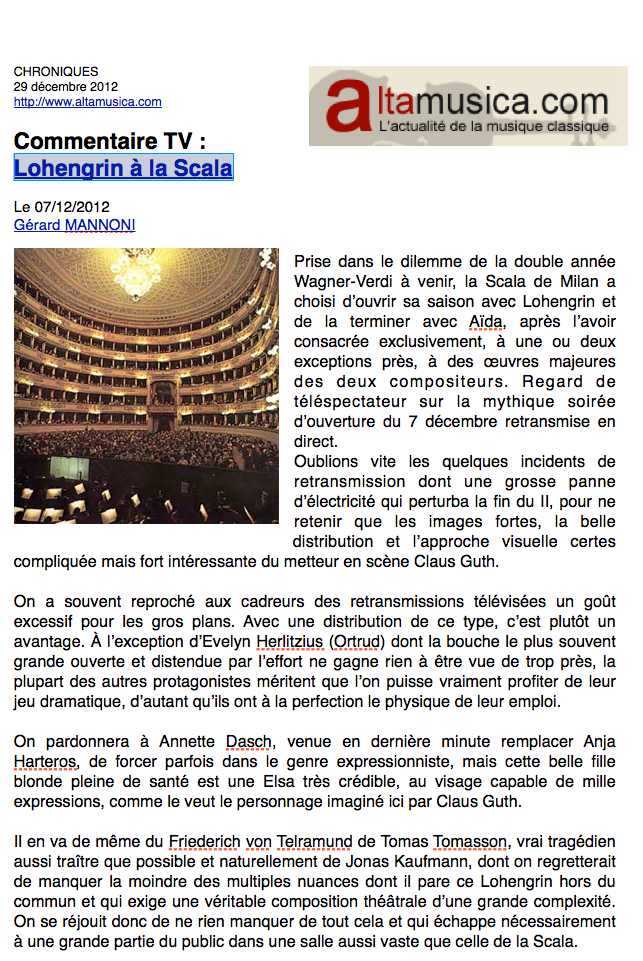 CHRONIQUES
29 décembre 2012
http://www.altamusica.com

altamusica.com
L'actualité de la musique classique

Commentaire TV :
Lohengrin à la Scala

Le 07/12/2012
Gérard MANNONI

Prise dans le dilemme de la double année Wagner-Verdi à venir, la Scala de Milan a choisi d'ouvrir sa saison avec Lohengrin et de la terminer avec Aïda, après l'avoir consacrée exclusivement, à une ou deux exceptions près, à des œuvres majeures des deux compositeurs. Regard de téléspectateur sur la mythique soirée d'ouverture du 7 décembre retransmise en direct.
Oublions vite les quelques incidents de retransmission dont une grosse panne d'électricité qui perturba la fin du II, pour ne retenir que les images fortes, la belle distribution et l'approche visuelle certes compliquée mais fort intéressante du metteur en scène Claus Guth.

On a souvent reproché aux cadreurs des retransmissions télévisées un goût excessif pour les gros plans. Avec une distribution de ce type, c'est plutôt un avantage. À l'exception d'Evelyn Herlitzius (Ortrud) dont la bouche le plus souvent grande ouverte et distendue par l'effort ne gagne rien à être vue de trop près, la plupart des autres protagonistes méritent que l'on puisse vraiment profiter de leur jeu dramatique, d'autant qu'ils ont à la perfection le physique de leur emploi.

On pardonnera à Annette Dasch, venue en dernière minute remplacer Anja Harteros, de forcer parfois dans le genre expressionniste, mais cette belle fille blonde pleine de santé est une Elsa très crédible, au visage capable de mille expressions, comme le veut le personnage imaginé ici par Claus Guth.

Il en va de même du Friederich von Telramund de Tomas Tomasson, vrai tragédien aussi traître que possible et naturellement de Jonas Kaufmann, dont on regretterait de manquer la moindre des multiples nuances dont il pare ce Lohengrin hors du commun et qui exige une véritable composition théâtrale d'une grande complexité. On se réjouit donc de ne rien manquer de tout cela et qui échappe nécessairement à une grande partie du public dans une salle aussi vaste que celle de la Scala.